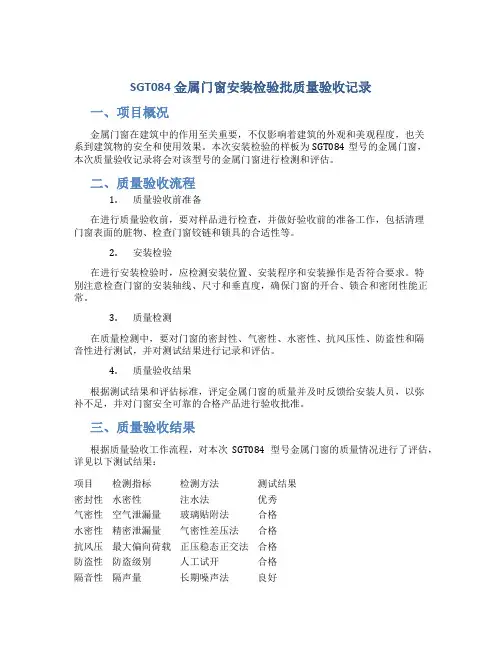 SGT084 金属门窗安装检验批质量验收记录

一、项目概况

金属门窗在建筑中的作用至关重要，不仅影响着建筑的外观和美观程度，也关系到建筑物的安全和使用效果。本次安装检验的样板为 SGT084 型号的金属门窗，本次质量验收记录将会对该型号的金属门窗进行检测和评估。

二、质量验收流程

1. 质量验收前准备

在进行质量验收前，要对样品进行检查，并做好验收前的准备工作，包括清理门窗表面的脏物、检查门窗铰链和锁具的合适性等。

2. 安装检验

在进行安装检验时，应检测安装位置、安装程序和安装操作是否符合要求。特别注意检查门窗的安装轴线、尺寸和垂直度，确保门窗的开合、锁合和密闭性能正常。

3. 质量检测

在质量检测中，要对门窗的密封性、气密性、水密性、抗风压性、防盗性和隔音性进行测试，并对测试结果进行记录和评估。

4. 质量验收结果

根据测试结果和评估标准，评定金属门窗的质量并及时反馈给安装人员，以弥补不足，并对门窗安全可靠的合格产品进行验收批准。

三、质量验收结果

根据质量验收工作流程，对本次 SGT084 型号金属门窗的质量情况进行了评估，详见以下测试结果：

| 项目 | 检测指标 | 检测方法 | 测试结果 |
|---|---|---|---|
| 密封性 | 水密性 | 注水法 | 优秀 |
| 气密性 | 空气泄漏量 | 玻璃贴附法 | 合格 |
| 水密性 | 精密泄漏量 | 气密性差压法 | 合格 |
| 抗风压 | 最大偏向荷载 | 正压稳态正交法 | 合格 |
| 防盗性 | 防盗级别 | 人工试开 | 合格 |
| 隔音性 | 隔声量 | 长期噪声法 | 良好 |